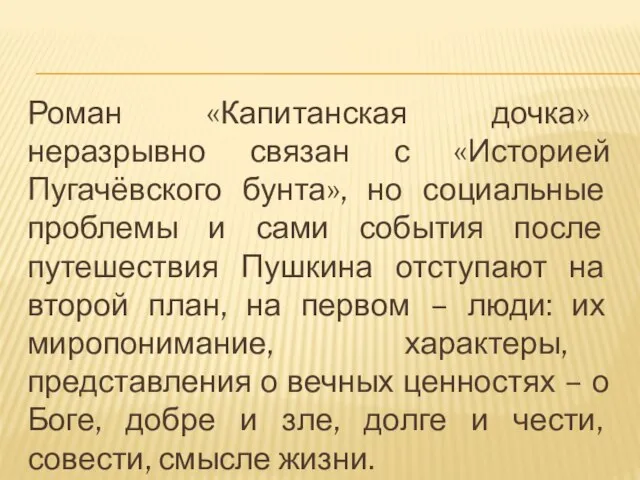 Роман «Капитанская дочка» неразрывно связан с «Историей Пугачёвского бунта», но социальные проблемы и сами события после путешествия Пушкина отступают на второй план, на первом – люди: их миропонимание, характеры, представления о вечных ценностях – о Боге, добре и зле, долге и чести, совести, смысле жизни.